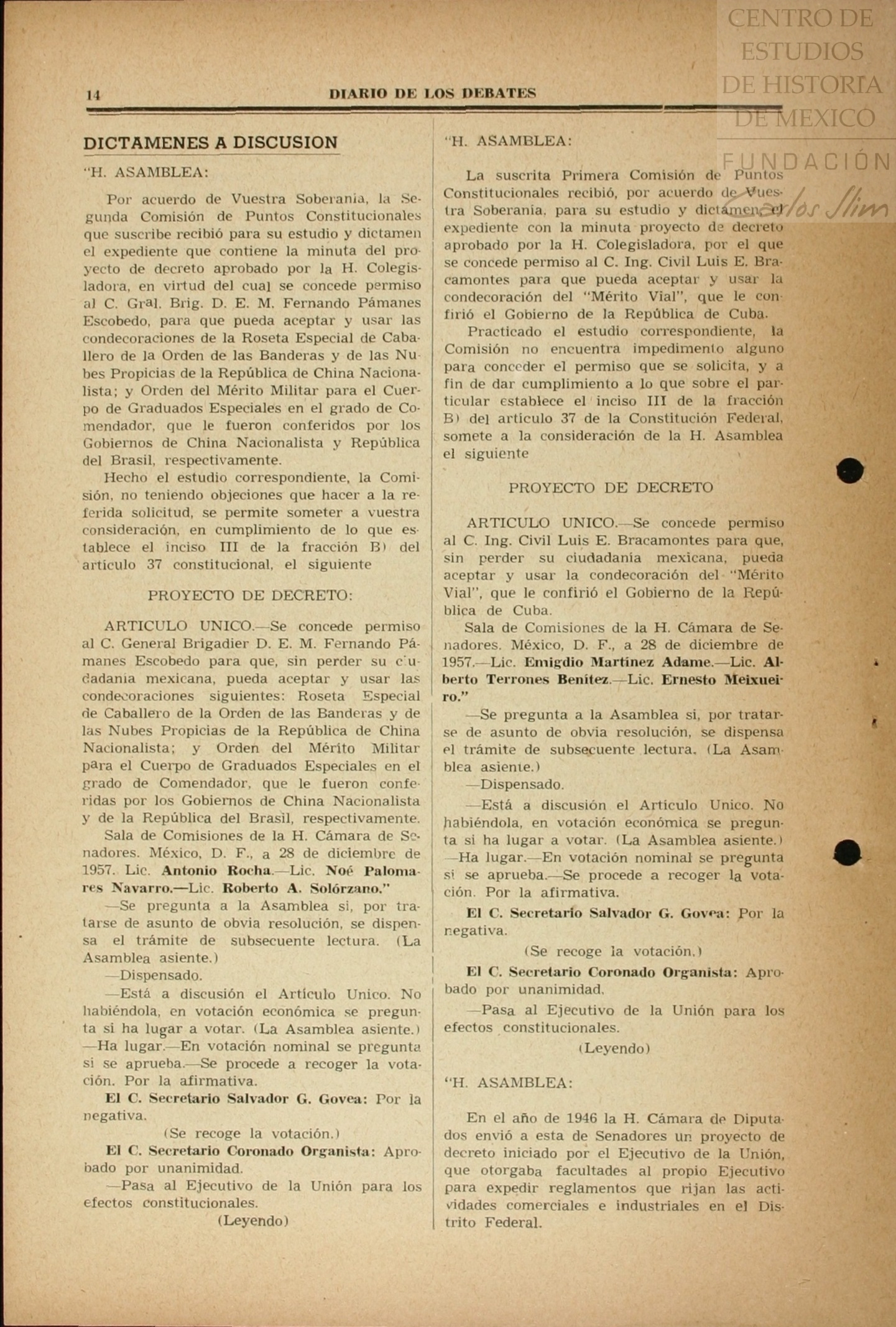 14 DIARIO DE LOS DEBATES

CENTRO DE ESTUDIOS DE HISTORIA DE MEXICO
FUNDACIÓN Carlos Slim

DICTAMENES A DISCUSION

"H. ASAMBLEA:

Por acuerdo de Vuestra Soberanía, la Segunda Comisión de Puntos Constitucionales que suscribe recibió para su estudio y dictamen el expediente que contiene la minuta del proyecto de decreto aprobado por la H. Colegisladora, en virtud del cual se concede permiso al C. Gral. Brig. D. E. M. Fernando Pámanes Escobedo, para que pueda aceptar y usar las condecoraciones de la Roseta Especial de Caballero de la Orden de las Banderas y de las Nubes Propicias de la República de China Nacionalista; y Orden del Mérito Militar para el Cuerpo de Graduados Especiales en el grado de Comendador, que le fueron conferidos por los Gobiernos de China Nacionalista y República del Brasil, respectivamente.

Hecho el estudio correspondiente, la Comisión, no teniendo objeciones que hacer a la referida solicitud, se permite someter a vuestra consideración, en cumplimiento de lo que establece el inciso III de la fracción B) del artículo 37 constitucional, el siguiente

PROYECTO DE DECRETO:

ARTICULO UNICO.—Se concede permiso al C. General Brigadier D. E. M. Fernando Pámanes Escobedo para que, sin perder su ciudadanía mexicana, pueda aceptar y usar las condecoraciones siguientes: Roseta Especial de Caballero de la Orden de las Banderas y de las Nubes Propicias de la República de China Nacionalista; y Orden del Mérito Militar para el Cuerpo de Graduados Especiales en el grado de Comendador, que le fueron conferidas por los Gobiernos de China Nacionalista y de la República del Brasil, respectivamente.

Sala de Comisiones de la H. Cámara de Senadores. México, D. F., a 28 de diciembre de 1957. Lic. Antonio Rocha.—Lic. Noé Palomares Navarro.—Lic. Roberto A. Solórzano."

—Se pregunta a la Asamblea si, por tratarse de asunto de obvia resolución, se dispensa el trámite de subsecuente lectura. (La Asamblea asiente.)

—Dispensado.

—Está a discusión el Artículo Unico. No habiéndola, en votación económica se pregunta si ha lugar a votar. (La Asamblea asiente.) —Ha lugar.—En votación nominal se pregunta si se aprueba.—Se procede a recoger la votación. Por la afirmativa.

El C. Secretario Salvador G. Govea: Por la negativa.

(Se recoge la votación.)

El C. Secretario Coronado Organista: Aprobado por unanimidad.

—Pasa al Ejecutivo de la Unión para los efectos constitucionales.

(Leyendo)

"H. ASAMBLEA:

La suscrita Primera Comisión de Puntos Constitucionales recibió, por acuerdo de Vuestra Soberanía, para su estudio y dictamen, el expediente con la minuta proyecto de decreto aprobado por la H. Colegisladora, por el que se concede permiso al C. Ing. Civil Luis E. Bracamontes para que pueda aceptar y usar la condecoración del "Mérito Vial", que le confirió el Gobierno de la República de Cuba.

Practicado el estudio correspondiente, la Comisión no encuentra impedimento alguno para conceder el permiso que se solicita, y a fin de dar cumplimiento a lo que sobre el particular establece el inciso III de la fracción B) del artículo 37 de la Constitución Federal, somete a la consideración de la H. Asamblea el siguiente

PROYECTO DE DECRETO

ARTICULO UNICO.—Se concede permiso al C. Ing. Civil Luis E. Bracamontes para que, sin perder su ciudadanía mexicana, pueda aceptar y usar la condecoración del "Mérito Vial", que le confirió el Gobierno de la República de Cuba.

Sala de Comisiones de la H. Cámara de Senadores. México, D. F., a 28 de diciembre de 1957.—Lic. Emigdio Martínez Adame.—Lic. Alberto Terrones Benítez.—Lic. Ernesto Meixueiro."

—Se pregunta a la Asamblea si, por tratarse de asunto de obvia resolución, se dispensa el trámite de subsecuente lectura. (La Asamblea asiente.)

—Dispensado.

—Está a discusión el Artículo Unico. No habiéndola, en votación económica se pregunta si ha lugar a votar. (La Asamblea asiente.) —Ha lugar.—En votación nominal se pregunta si se aprueba.—Se procede a recoger la votación. Por la afirmativa.

El C. Secretario Salvador G. Govea: Por la negativa.

(Se recoge la votación.)

El C. Secretario Coronado Organista: Aprobado por unanimidad.

—Pasa al Ejecutivo de la Unión para los efectos constitucionales.

(Leyendo)

"H. ASAMBLEA:

En el año de 1946 la H. Cámara de Diputados envió a esta de Senadores un proyecto de decreto iniciado por el Ejecutivo de la Unión, que otorgaba facultades al propio Ejecutivo para expedir reglamentos que rijan las actividades comerciales e industriales en el Distrito Federal.